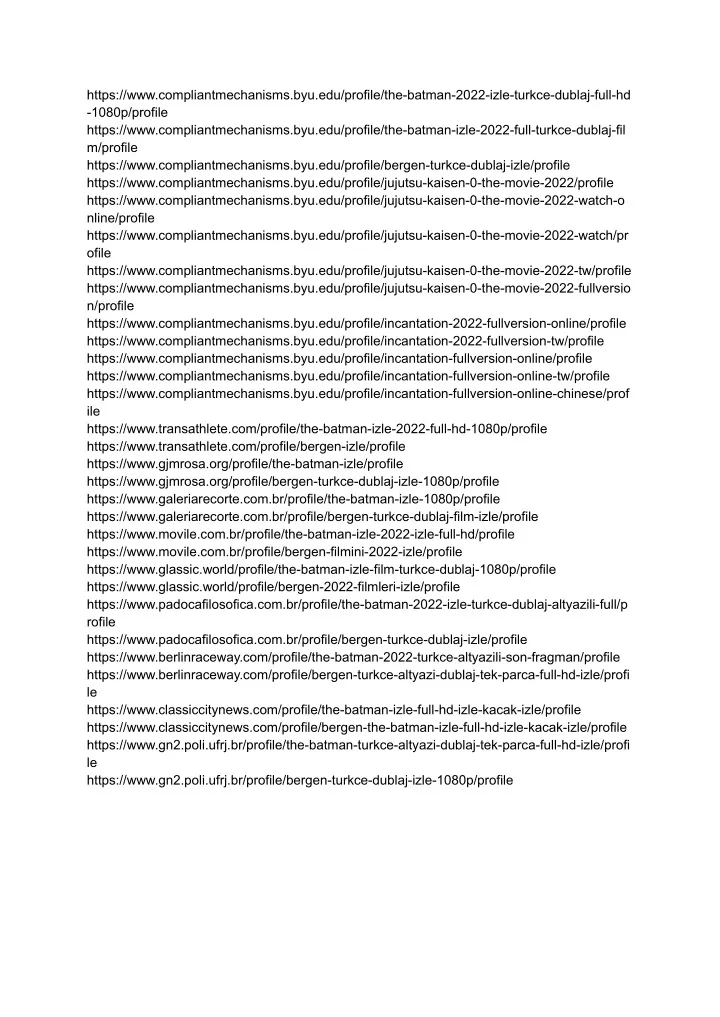 https://www.compliantmechanisms.byu.edu/profile/the-batman-2022-izle-turkce-dublaj-full-hd-1080p/profile
https://www.compliantmechanisms.byu.edu/profile/the-batman-izle-2022-full-turkce-dublaj-film/profile
https://www.compliantmechanisms.byu.edu/profile/bergen-turkce-dublaj-izle/profile
https://www.compliantmechanisms.byu.edu/profile/jujutsu-kaisen-0-the-movie-2022/profile
https://www.compliantmechanisms.byu.edu/profile/jujutsu-kaisen-0-the-movie-2022-watch-online/profile
https://www.compliantmechanisms.byu.edu/profile/jujutsu-kaisen-0-the-movie-2022-watch/profile
https://www.compliantmechanisms.byu.edu/profile/jujutsu-kaisen-0-the-movie-2022-tw/profile
https://www.compliantmechanisms.byu.edu/profile/jujutsu-kaisen-0-the-movie-2022-fullversion/profile
https://www.compliantmechanisms.byu.edu/profile/incantation-2022-fullversion-online/profile
https://www.compliantmechanisms.byu.edu/profile/incantation-2022-fullversion-tw/profile
https://www.compliantmechanisms.byu.edu/profile/incantation-fullversion-online/profile
https://www.compliantmechanisms.byu.edu/profile/incantation-fullversion-online-tw/profile
https://www.compliantmechanisms.byu.edu/profile/incantation-fullversion-online-chinese/profile
https://www.transathlete.com/profile/the-batman-izle-2022-full-hd-1080p/profile
https://www.transathlete.com/profile/bergen-izle/profile
https://www.gjmrosa.org/profile/the-batman-izle/profile
https://www.gjmrosa.org/profile/bergen-turkce-dublaj-izle-1080p/profile
https://www.galeriarecorte.com.br/profile/the-batman-izle-1080p/profile
https://www.galeriarecorte.com.br/profile/bergen-turkce-dublaj-film-izle/profile
https://www.movile.com.br/profile/the-batman-izle-2022-izle-full-hd/profile
https://www.movile.com.br/profile/bergen-filmini-2022-izle/profile
https://www.glassic.world/profile/the-batman-izle-film-turkce-dublaj-1080p/profile
https://www.glassic.world/profile/bergen-2022-filmleri-izle/profile
https://www.padocafilosofica.com.br/profile/the-batman-2022-izle-turkce-dublaj-altyazili-full/profile
https://www.padocafilosofica.com.br/profile/bergen-turkce-dublaj-izle/profile
https://www.berlinraceway.com/profile/the-batman-2022-turkce-altyazili-son-fragman/profile
https://www.berlinraceway.com/profile/bergen-turkce-altyazi-dublaj-tek-parca-full-hd-izle/profile
https://www.classiccitynews.com/profile/the-batman-izle-full-hd-izle-kacak-izle/profile
https://www.classiccitynews.com/profile/bergen-the-batman-izle-full-hd-izle-kacak-izle/profile
https://www.gn2.poli.ufrj.br/profile/the-batman-turkce-altyazi-dublaj-tek-parca-full-hd-izle/profile
https://www.gn2.poli.ufrj.br/profile/bergen-turkce-dublaj-izle-1080p/profile